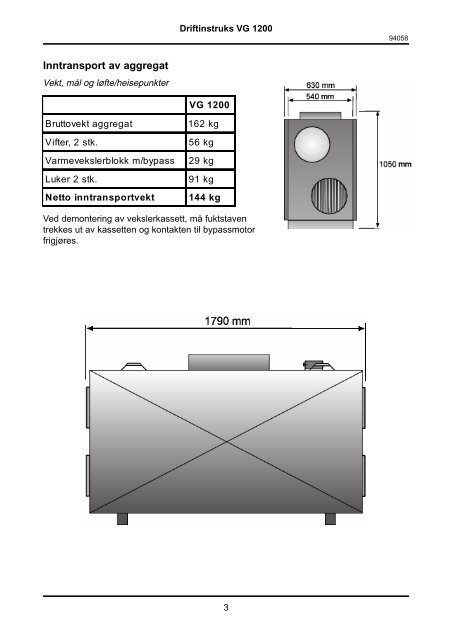 Driftinstruks VG 1200

94058

Inntransport av aggregat

Vekt, mål og løfte/heisepunkter

| | VG 1200 |
|---|---|
| Bruttovekt aggregat | 162 kg |
| Vifter, 2 stk. | 56 kg |
| Varmevekslerblokk m/bypass | 29 kg |
| Luker 2 stk. | 91 kg |
| **Netto inntransportvekt** | **144 kg** |

Ved demontering av vekslerkassett, må fuktstaven trekkes ut av kassetten og kontakten til bypassmotor frigjøres.

630 mm

540 mm

1050 mm

1790 mm

3